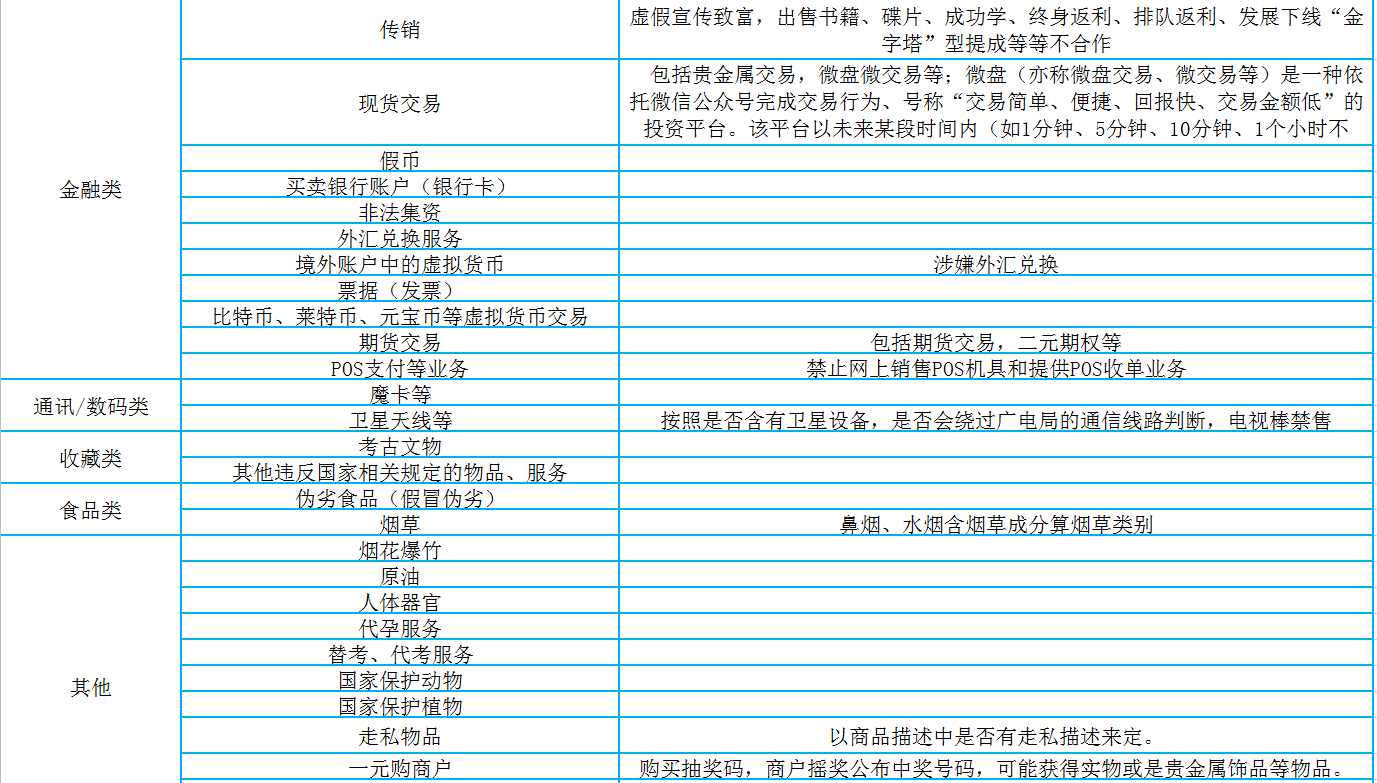 | | | |
|---|---|---|
| 金融类 | 传销 | 虚假宣传致富，出售书籍、碟片、成功学、终身返利、排队返利、发展下线“金字塔”型提成等等不合作 |
| | 现货交易 | 包括贵金属交易，微盘微交易等；微盘（亦称微盘交易、微交易等）是一种依托微信公众号完成交易行为、号称“交易简单、便捷、回报快、交易金额低”的投资平台。该平台以未来某段时间内（如1分钟、5分钟、10分钟、1个小时不 |
| | 假币 | |
| | 买卖银行账户（银行卡） | |
| | 非法集资 | |
| | 外汇兑换服务 | |
| | 境外账户中的虚拟货币 | 涉嫌外汇兑换 |
| | 票据（发票） | |
| | 比特币、莱特币、元宝币等虚拟货币交易 | |
| | 期货交易 | 包括期货交易，二元期权等 |
| | POS支付等业务 | 禁止网上销售POS机具和提供POS收单业务 |
| 通讯/数码类 | 魔卡等 | |
| | 卫星天线等 | 按照是否含有卫星设备，是否会绕过广电局的通信线路判断，电视棒禁售 |
| 收藏类 | 考古文物 | |
| | 其他违反国家相关规定的物品、服务 | |
| 食品类 | 伪劣食品（假冒伪劣） | |
| | 烟草 | 鼻烟、水烟含烟草成分算烟草类别 |
| 其他 | 烟花爆竹 | |
| | 原油 | |
| | 人体器官 | |
| | 代孕服务 | |
| | 替考、代考服务 | |
| | 国家保护动物 | |
| | 国家保护植物 | |
| | 走私物品 | 以商品描述中是否有走私描述来定。 |
| | 一元购商户 | 购买抽奖码，商户摇奖公布中奖号码，可能获得实物或是贵金属饰品等物品。 |